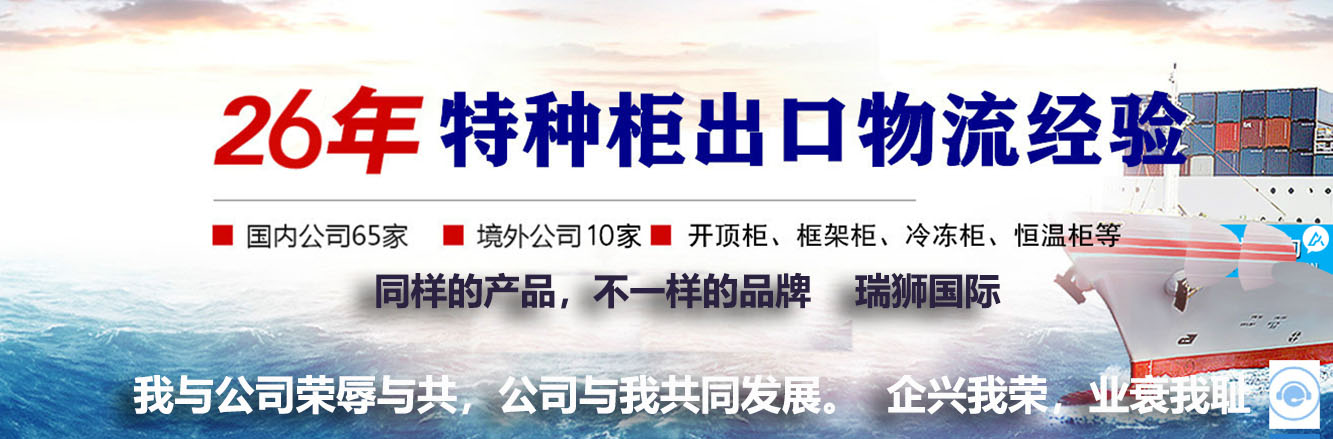 26年 特种柜出口物流经验

■ 国内公司65家 ■ 境外公司10家 ■ 开顶柜、框架柜、冷冻柜、恒温柜等

同样的产品，不一样的品牌 瑞狮国际

我与公司荣辱与共，公司与我共同发展。 企兴我荣，业衰我耻